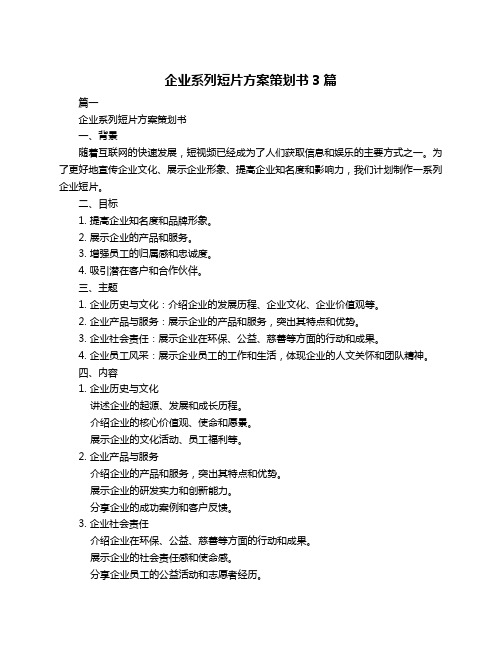 企业系列短片方案策划书 3 篇

篇一

企业系列短片方案策划书

一、背景

随着互联网的快速发展，短视频已经成为了人们获取信息和娱乐的主要方式之一。为了更好地宣传企业文化、展示企业形象、提高企业知名度和影响力，我们计划制作一系列企业短片。

二、目标

1. 提高企业知名度和品牌形象。

2. 展示企业的产品和服务。

3. 增强员工的归属感和忠诚度。

4. 吸引潜在客户和合作伙伴。

三、主题

1. 企业历史与文化：介绍企业的发展历程、企业文化、企业价值观等。

2. 企业产品与服务：展示企业的产品和服务，突出其特点和优势。

3. 企业社会责任：展示企业在环保、公益、慈善等方面的行动和成果。

4. 企业员工风采：展示企业员工的工作和生活，体现企业的人文关怀和团队精神。

四、内容

1. 企业历史与文化

讲述企业的起源、发展和成长历程。

介绍企业的核心价值观、使命和愿景。

展示企业的文化活动、员工福利等。

2. 企业产品与服务

介绍企业的产品和服务，突出其特点和优势。

展示企业的研发实力和创新能力。

分享企业的成功案例和客户反馈。

3. 企业社会责任

介绍企业在环保、公益、慈善等方面的行动和成果。

展示企业的社会责任感和使命感。

分享企业员工的公益活动和志愿者经历。